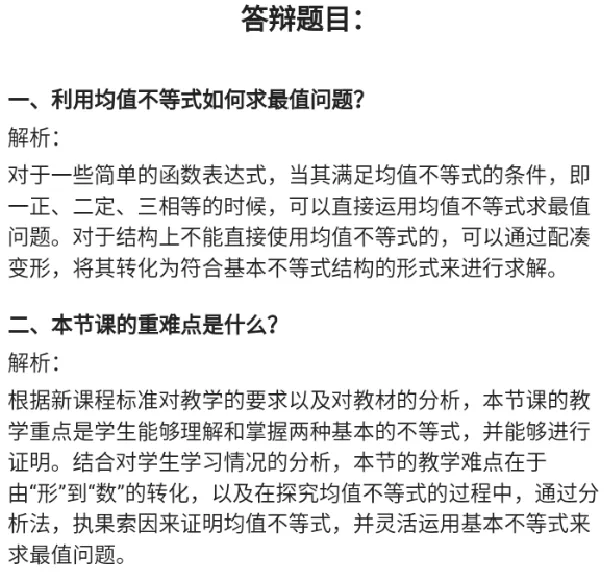 答辩题目：

一、利用均值不等式如何求最值问题？

解析：

对于一些简单的函数表达式，当其满足均值不等式的条件，即一正、二定、三相等的时候，可以直接运用均值不等式求最值问题。对于结构上不能直接使用均值不等式的，可以通过配凑变形，将其转化为符合基本不等式结构的形式来进行求解。

二、本节课的重难点是什么？

解析：

根据新课程标准对教学的要求以及对教材的分析，本节课的教学重点是学生能够理解和掌握两种基本的不等式，并能够进行证明。结合对学生学习情况的分析，本节的教学难点在于由“形”到“数”的转化，以及在探究均值不等式的过程中，通过分析法，执果索因来证明均值不等式，并灵活运用基本不等式来求最值问题。